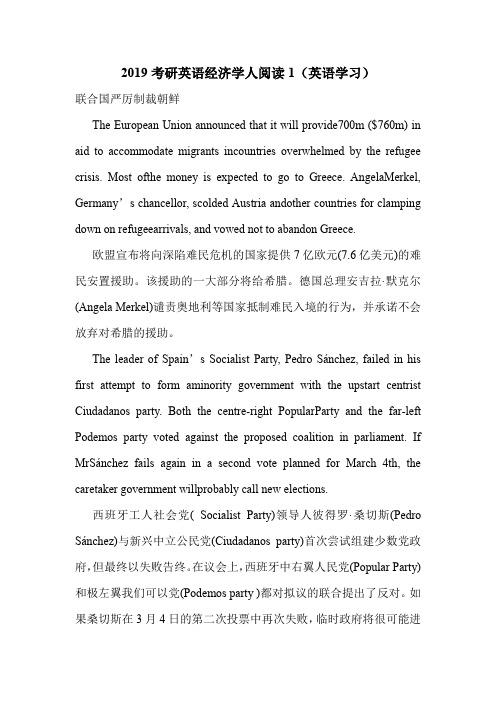 2019 考研英语经济学人阅读 1（英语学习）

联合国严厉制裁朝鲜

The European Union announced that it will provide700m ($760m) in aid to accommodate migrants incountries overwhelmed by the refugee crisis. Most ofthe money is expected to go to Greece. AngelaMerkel, Germany’s chancellor, scolded Austria andother countries for clamping down on refugeearrivals, and vowed not to abandon Greece.

欧盟宣布将向深陷难民危机的国家提供 7 亿欧元(7.6 亿美元)的难民安置援助。该援助的一大部分将给希腊。德国总理安吉拉·默克尔(Angela Merkel)谴责奥地利等国家抵制难民入境的行为，并承诺不会放弃对希腊的援助。

The leader of Spain’s Socialist Party, Pedro Sánchez, failed in his first attempt to form aminority government with the upstart centrist Ciudadanos party. Both the centre-right PopularParty and the far-left Podemos party voted against the proposed coalition in parliament. If MrSánchez fails again in a second vote planned for March 4th, the caretaker government willprobably call new elections.

西班牙工人社会党( Socialist Party)领导人彼得罗·桑切斯(Pedro Sánchez)与新兴中立公民党(Ciudadanos party)首次尝试组建少数党政府，但最终以失败告终。在议会上，西班牙中右翼人民党(Popular Party)和极左翼我们可以党(Podemos party )都对拟议的联合提出了反对。如果桑切斯在 3 月 4 日的第二次投票中再次失败，临时政府将很可能进